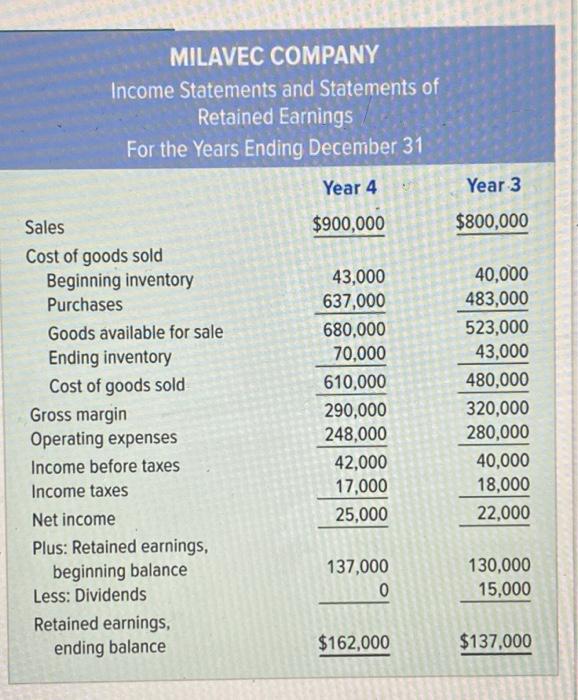 MILAVEC COMPANY
Income Statements and Statements of Retained Earnings
For the Years Ending December 31

| | Year 4 | Year 3 |
|---|---|---|
| Sales | $900,000 | $800,000 |
| Cost of goods sold | | |
| Beginning inventory | 43,000 | 40,000 |
| Purchases | 637,000 | 483,000 |
| Goods available for sale | 680,000 | 523,000 |
| Ending inventory | 70,000 | 43,000 |
| Cost of goods sold | 610,000 | 480,000 |
| Gross margin | 290,000 | 320,000 |
| Operating expenses | 248,000 | 280,000 |
| Income before taxes | 42,000 | 40,000 |
| Income taxes | 17,000 | 18,000 |
| Net income | 25,000 | 22,000 |
| Plus: Retained earnings, beginning balance | 137,000 | 130,000 |
| Less: Dividends | 0 | 15,000 |
| Retained earnings, ending balance | $162,000 | $137,000 |